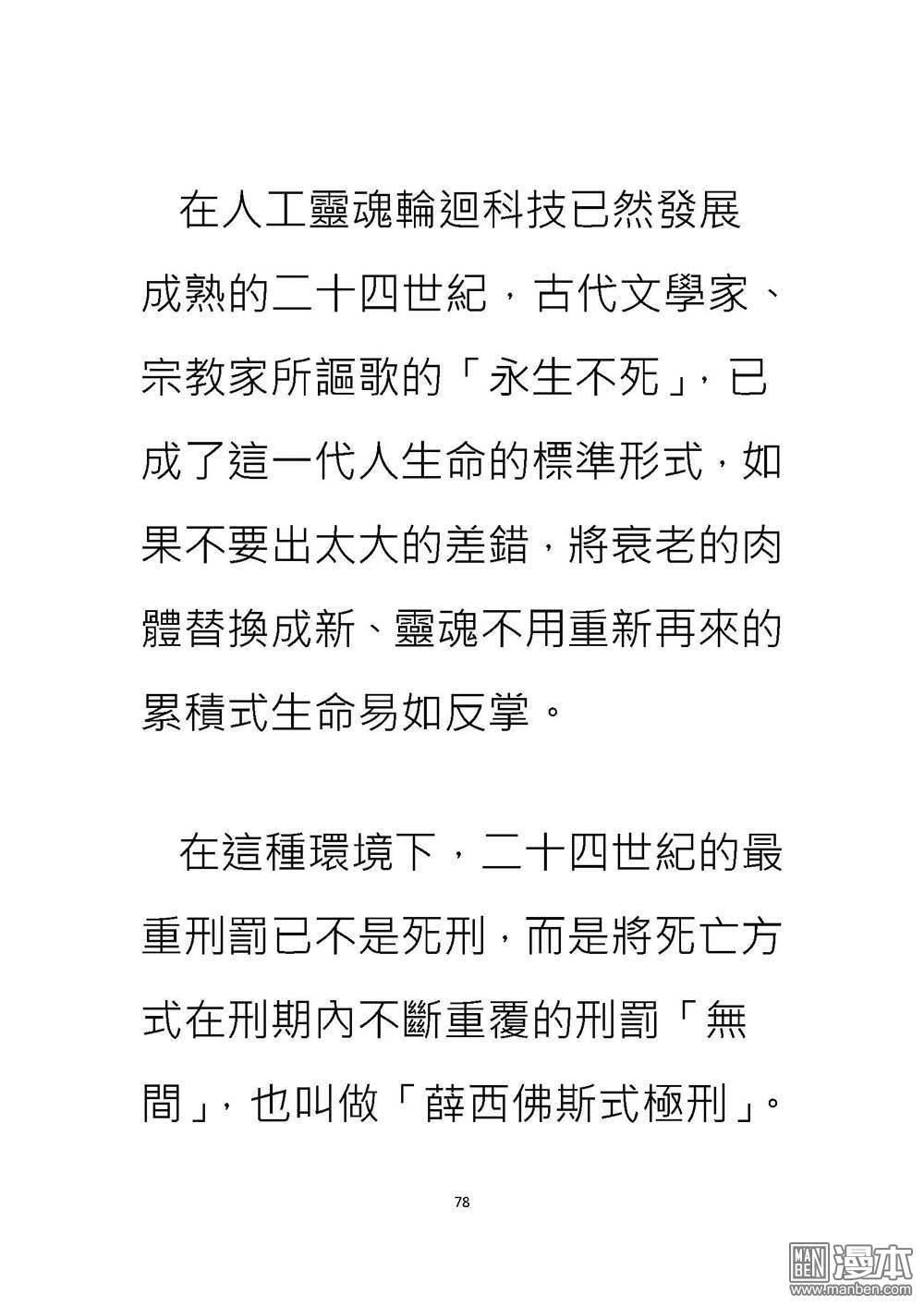 在人工靈魂輪迴科技已然發展成熟的二十四世紀，古代文學家、宗教家所謳歌的「永生不死」，已成了這一代人生命的標準形式，如果不要出太大的差錯，將衰老的肉體替換成新、靈魂不用重新再來的累積式生命易如反掌。

在這種環境下，二十四世紀的最重刑罰已不是死刑，而是將死亡方式在刑期內不斷重覆的刑罰「無間」，也叫做「薛西佛斯式極刑」。

78

MAN BEN 漫本
www.manben.com